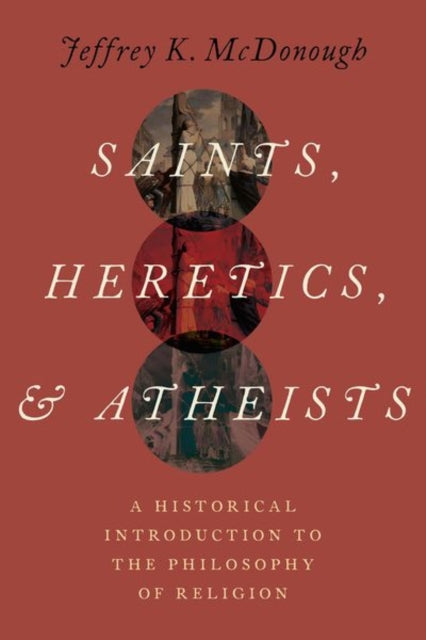 Jeffrey K. McDonough

SAINTS, HERETICS, & ATHEISTS

A HISTORICAL INTRODUCTION TO THE PHILOSOPHY OF RELIGION